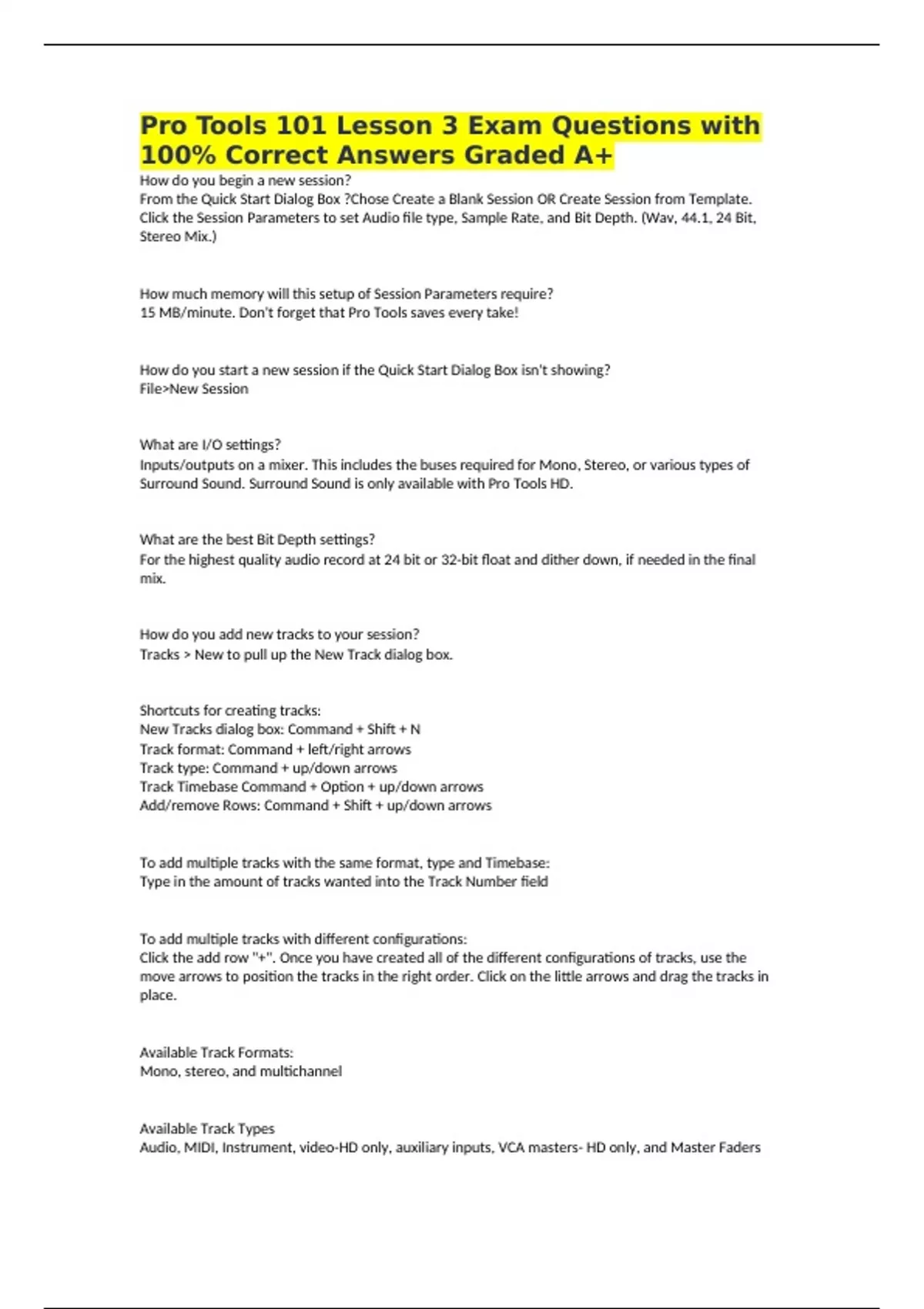 Pro Tools 101 Lesson 3 Exam Questions with 100% Correct Answers Graded A+

How do you begin a new session?
From the Quick Start Dialog Box ?Chose Create a Blank Session OR Create Session from Template. Click the Session Parameters to set Audio file type, Sample Rate, and Bit Depth. (Wav, 44.1, 24 Bit, Stereo Mix.)

How much memory will this setup of Session Parameters require?
15 MB/minute. Don't forget that Pro Tools saves every take!

How do you start a new session if the Quick Start Dialog Box isn't showing?
File>New Session

What are I/O settings?
Inputs/outputs on a mixer. This includes the buses required for Mono, Stereo, or various types of Surround Sound. Surround Sound is only available with Pro Tools HD.

What are the best Bit Depth settings?
For the highest quality audio record at 24 bit or 32-bit float and dither down, if needed in the final mix.

How do you add new tracks to your session?
Tracks > New to pull up the New Track dialog box.

Shortcuts for creating tracks:
New Tracks dialog box: Command + Shift + N
Track format: Command + left/right arrows
Track type: Command + up/down arrows
Track Timebase Command + Option + up/down arrows
Add/remove Rows: Command + Shift + up/down arrows

To add multiple tracks with the same format, type and Timebase:
Type in the amount of tracks wanted into the Track Number field

To add multiple tracks with different configurations:
Click the add row "+". Once you have created all of the different configurations of tracks, use the move arrows to position the tracks in the right order. Click on the little arrows and drag the tracks in place.

Available Track Formats:
Mono, stereo, and multichannel

Available Track Types
Audio, MIDI, Instrument, video-HD only, auxiliary inputs, VCA masters- HD only, and Master Faders